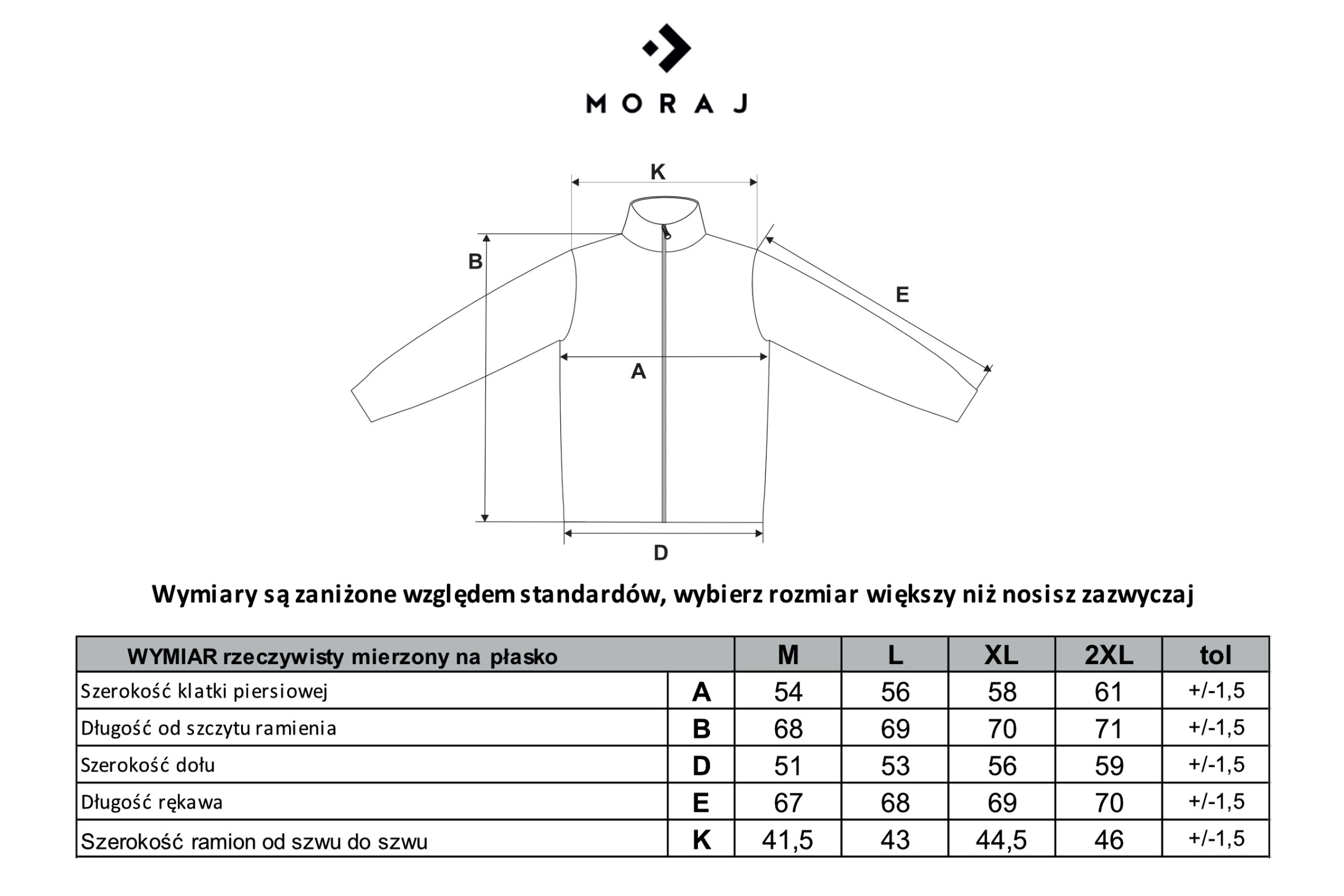 MORAJ

K

B

E

A

D

Wymiary są zaniżone względem standardów, wybierz rozmiar większy niż nosisz zazwyczaj

| WYMIAR rzeczywisty mierzony na płasko | | M | L | XL | 2XL | tol |
|---|---|---|---|---|---|---|
| Szerokość klatki piersiowej | A | 54 | 56 | 58 | 61 | +/-1,5 |
| Długość od szczytu ramienia | B | 68 | 69 | 70 | 71 | +/-1,5 |
| Szerokość dołu | D | 51 | 53 | 56 | 59 | +/-1,5 |
| Długość rękawa | E | 67 | 68 | 69 | 70 | +/-1,5 |
| Szerokość ramion od szwu do szwu | K | 41,5 | 43 | 44,5 | 46 | +/-1,5 |